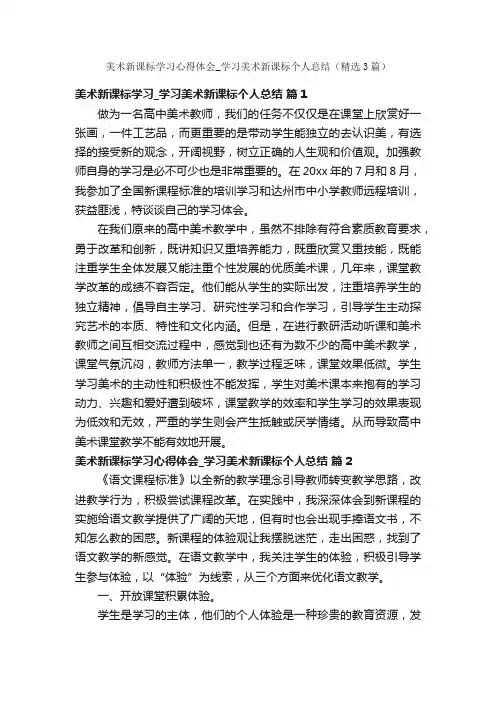 美术新课标学习心得体会_学习美术新课标个人总结（精选3篇）

美术新课标学习_学习美术新课标个人总结 篇1

做为一名高中美术教师，我们的任务不仅仅是在课堂上欣赏好一张画，一件工艺品，而更重要的是带动学生能独立的去认识美，有选择的接受新的观念，开阔视野，树立正确的人生观和价值观。加强教师自身的学习是必不可少也是非常重要的。在20xx年的7月和8月，我参加了全国新课程标准的培训学习和达州市中小学教师远程培训，获益匪浅，特谈谈自己的学习体会。

在我们原来的高中美术教学中，虽然不排除有符合素质教育要求，勇于改革和创新，既讲知识又重培养能力，既重欣赏又重技能，既能注重学生全体发展又能注重个性发展的优质美术课，几年来，课堂教学改革的成绩不容否定。他们能从学生的实际出发，注重培养学生的独立精神，倡导自主学习、研究性学习和合作学习，引导学生主动探究艺术的本质、特性和文化内涵。但是，在进行教研活动听课和美术教师之间互相交流过程中，感觉到也还有为数不少的高中美术教学，课堂气氛沉闷，教师方法单一，教学过程乏味，课堂效果低微。学生学习美术的主动性和积极性不能发挥，学生对美术课本来抱有的学习动力、兴趣和爱好遭到破坏，课堂教学的效率和学生学习的效果表现为低效和无效，严重的学生则会产生抵触或厌学情绪。从而导致高中美术课堂教学不能有效地开展。

美术新课标学习心得体会_学习美术新课标个人总结 篇2

《语文课程标准》以全新的教学理念引导教师转变教学思路，改进教学行为，积极尝试课程改革。在实践中，我深深体会到新课程的实施给语文教学提供了广阔的天地，但有时也会出现手捧语文书，不知怎么教的困惑。新课程的体验观让我摆脱迷茫，走出困惑，找到了语文教学的新感觉。在语文教学中，我关注学生的体验，积极引导学生参与体验，以“体验”为线索，从三个方面来优化语文教学。

一、开放课堂积累体验。

学生是学习的主体，他们的个人体验是一种珍贵的教育资源，发